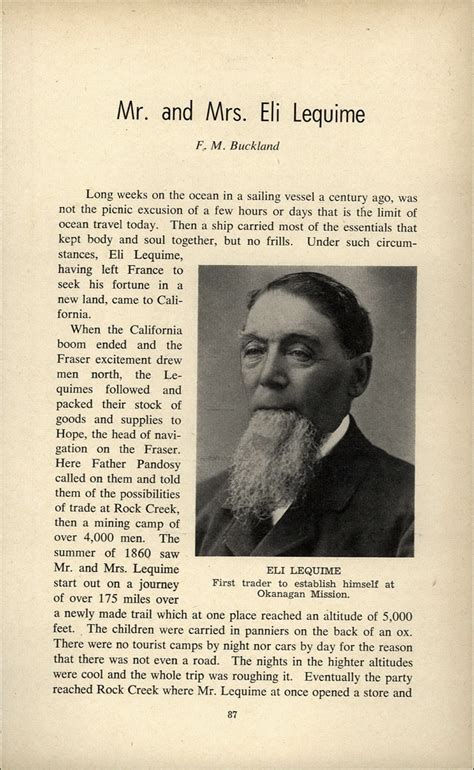 Mr. and Mrs. Eli Lequime

F. M. Buckland

Long weeks on the ocean in a sailing vessel a century ago, was not the picnic excusion of a few hours or days that is the limit of ocean travel today. Then a ship carried most of the essentials that kept body and soul together, but no frills. Under such circumstances, Eli Lequime, having left France to seek his fortune in a new land, came to California.

When the California boom ended and the Fraser excitement drew men north, the Lequimes followed and packed their stock of goods and supplies to Hope, the head of navigation on the Fraser. Here Father Pandosy called on them and told them of the possibilities of trade at Rock Creek, then a mining camp of over 4,000 men. The summer of 1860 saw Mr. and Mrs. Lequime start out on a journey of over 175 miles over a newly made trail which at one place reached an altitude of 5,000 feet. The children were carried in panniers on the back of an ox. There were no tourist camps by night nor cars by day for the reason that there was not even a road. The nights in the highter altitudes were cool and the whole trip was roughing it. Eventually the party reached Rock Creek where Mr. Lequime at once opened a store and

ELI LEQUIME
First trader to establish himself at Okanagan Mission.

87